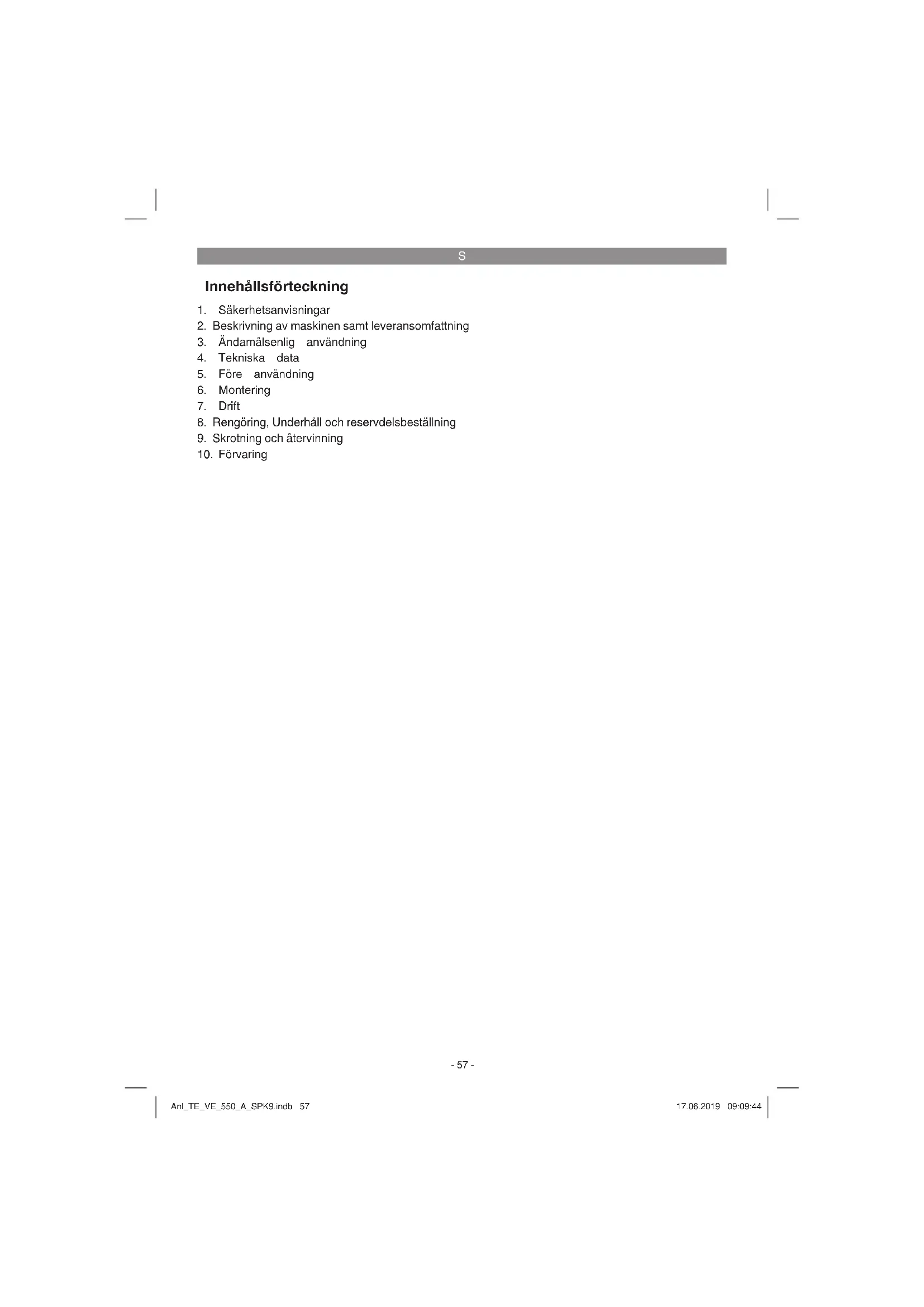 S

Innehållsförteckning

1. Säkerhetsanvisningar
2. Beskrivning av maskinen samt leveransomfattning
3. Ändamålsenlig användning
4. Tekniska data
5. Före användning
6. Montering
7. Drift
8. Rengöring, Underhåll och reservdelsbeställning
9. Skrotning och återvinning
10. Förvaring

- 57 -

Anl_TE_VE_550_A_SPK9.indb 57

17.06.2019 09:09:44